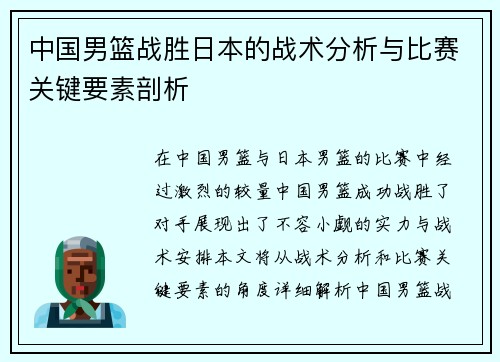 中国男篮战胜日本的战术分析与比赛关键要素剖析

在中国男篮与日本男篮的比赛中经过激烈的较量中国男篮成功战胜了对手展现出了不容小觑的实力与战术安排本文将从战术分析和比赛关键要素的角度详细解析中国男篮战